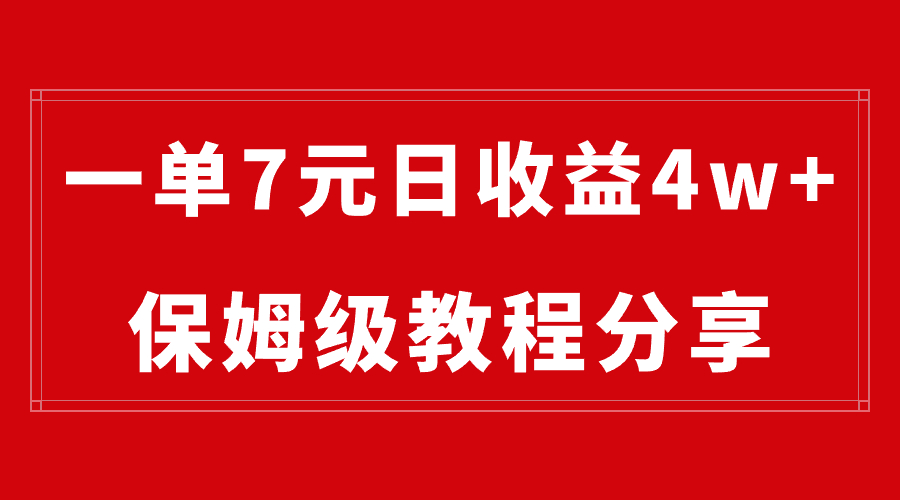 一单7元日收益4w+

保姆级教程分享